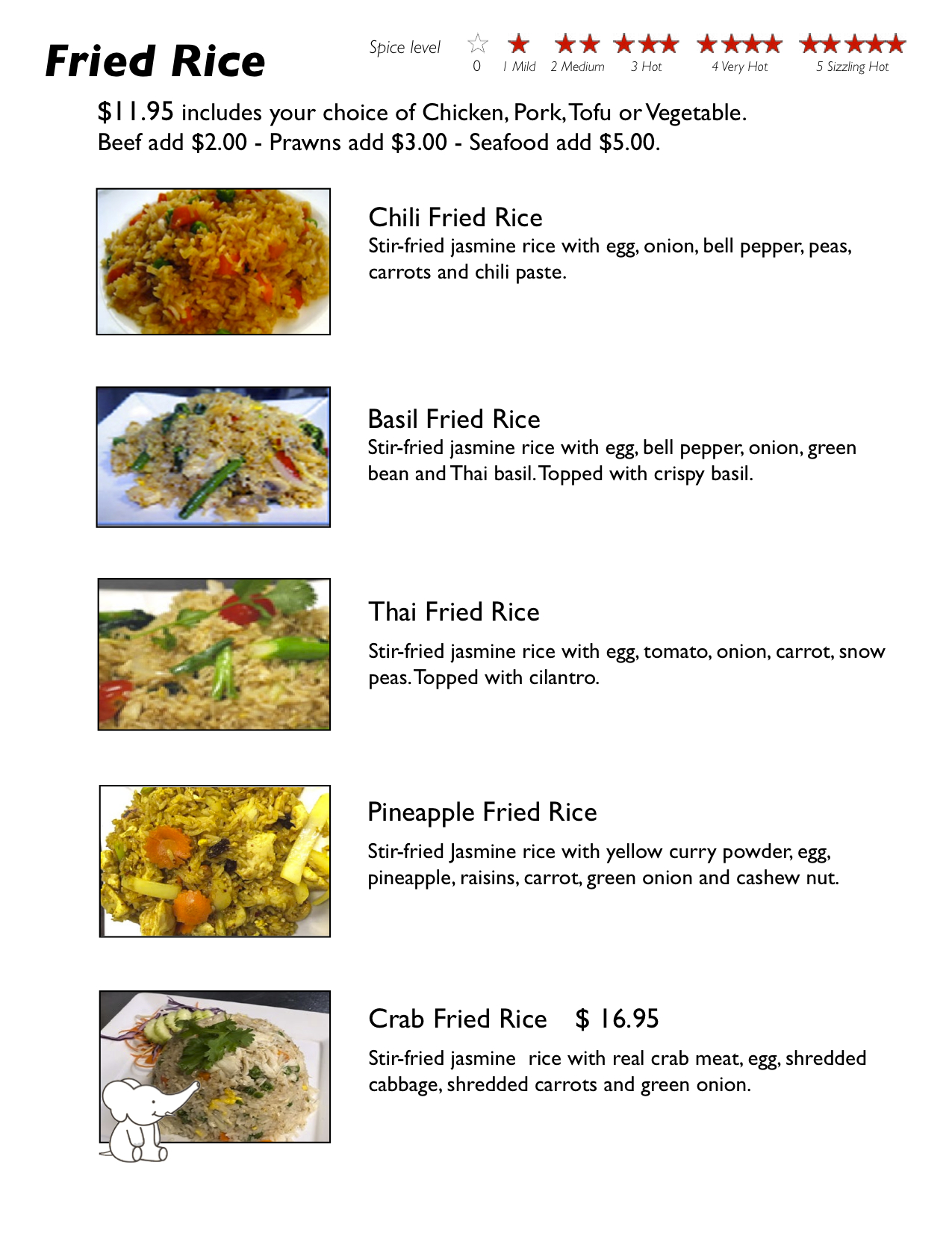 Fried Rice

Spice level
0 1 Mild 2 Medium 3 Hot 4 Very Hot 5 Sizzling Hot

$11.95 includes your choice of Chicken, Pork, Tofu or Vegetable.
Beef add $2.00 - Prawns add $3.00 - Seafood add $5.00.

Chili Fried Rice
Stir-fried jasmine rice with egg, onion, bell pepper, peas, carrots and chili paste.

Basil Fried Rice
Stir-fried jasmine rice with egg, bell pepper, onion, green bean and Thai basil. Topped with crispy basil.

Thai Fried Rice
Stir-fried jasmine rice with egg, tomato, onion, carrot, snow peas. Topped with cilantro.

Pineapple Fried Rice
Stir-fried Jasmine rice with yellow curry powder, egg, pineapple, raisins, carrot, green onion and cashew nut.

Crab Fried Rice $ 16.95
Stir-fried jasmine rice with real crab meat, egg, shredded cabbage, shredded carrots and green onion.